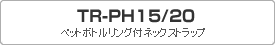 TR-PH15/20

ペットボトルリング付ネックストラップ